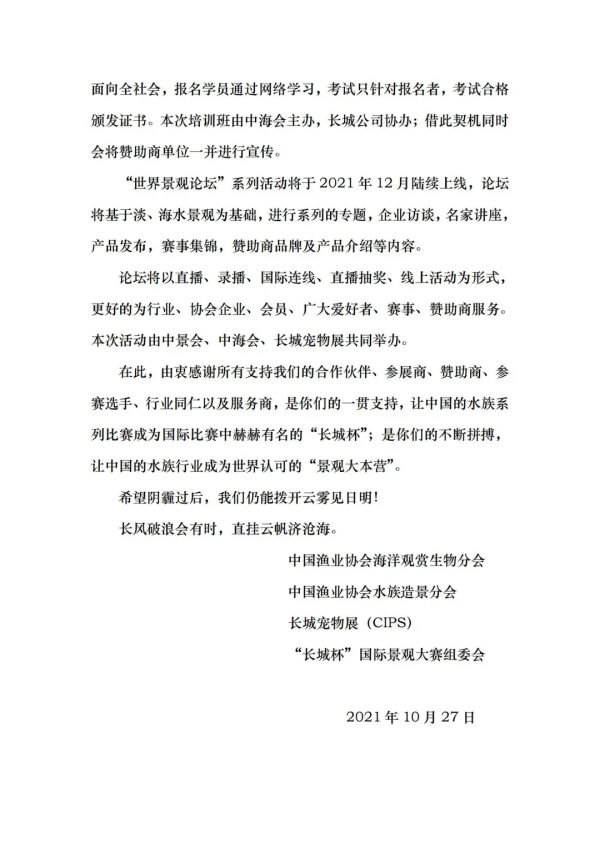 面向全社会，报名学员通过网络学习，考试只针对报名者，考试合格颁发证书。本次培训班由中海会主办，长城公司协办；借此契机同时会将赞助商单位一并进行宣传。

“世界景观论坛”系列活动将于 2021 年 12 月陆续上线，论坛将基于淡、海水景观为基础，进行系列的专题，企业访谈，名家讲座，产品发布，赛事集锦，赞助商品牌及产品介绍等内容。

论坛将以直播、录播、国际连线、直播抽奖、线上活动为形式，更好的为行业、协会企业、会员、广大爱好者、赛事、赞助商服务。本次活动由中景会、中海会、长城宠物展共同举办。

在此，由衷感谢所有支持我们的合作伙伴、参展商、赞助商、参赛选手、行业同仁以及服务商，是你们的一贯支持，让中国的水族系列比赛成为国际比赛中赫赫有名的“长城杯”；是你们的不断拼搏，让中国的水族行业成为世界认可的“景观大本营”。

希望阴霾过后，我们仍能拨开云雾见日明！

长风破浪会有时，直挂云帆济沧海。

中国渔业协会海洋观赏生物分会

中国渔业协会水族造景分会

长城宠物展（CIPS）

“长城杯”国际景观大赛组委会

2021 年 10 月 27 日